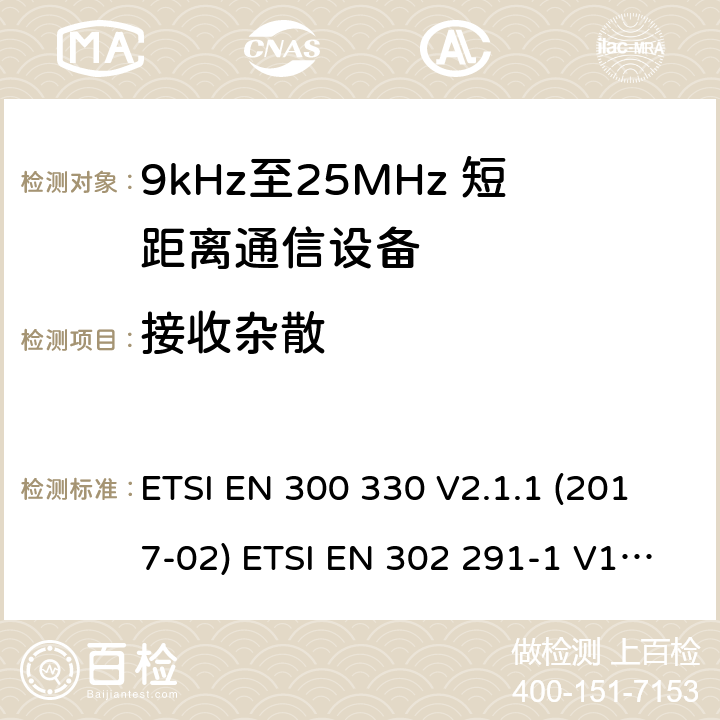 MA CNAS ilac-MRA

检测对象： 9kHz至25MHz 短距离通信设备

检测项目： 接收杂散

检测标准： ETSI EN 300 330 V2.1.1 (2017-02) ETSI EN 302 291-1 V1…

百检 Baijiantest.com

做检测 上百检
400-151-7153